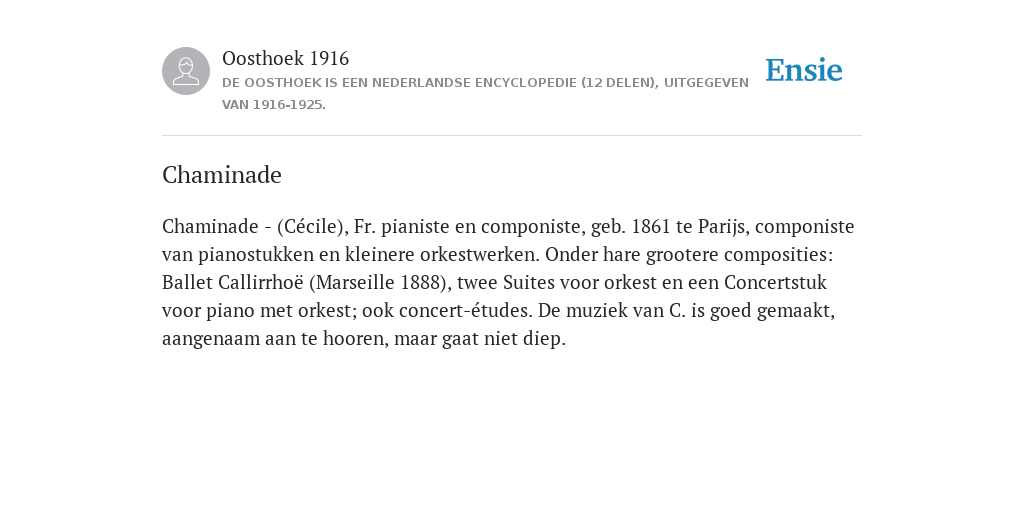 Oosthoek 1916

DE OOSTHOEK IS EEN NEDERLANDSE ENCYCLOPEDIE (12 DELEN), UITGEGEVEN VAN 1916-1925.

Ensie

Chaminade

Chaminade - (Cécile), Fr. pianiste en componiste, geb. 1861 te Parijs, componiste van pianostukken en kleinere orkestwerken. Onder hare grootere composities: Ballet Callirrhoë (Marseille 1888), twee Suites voor orkest en een Concertstuk voor piano met orkest; ook concert-études. De muziek van C. is goed gemaakt, aangenaam aan te hooren, maar gaat niet diep.